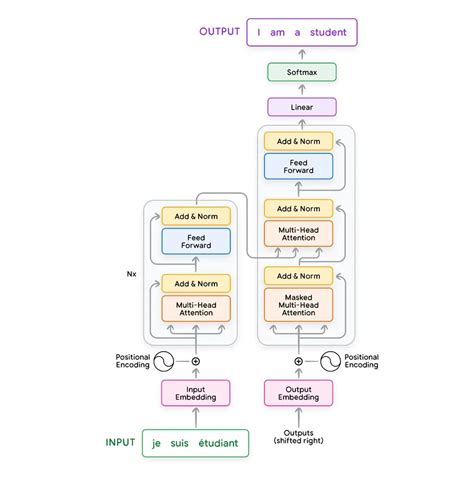 OUTPUT I am a student

Softmax

Linear

Add & Norm

Feed Forward

Add & Norm

Multi-Head Attention

Add & Norm

Masked Multi-Head Attention

Add & Norm

Feed Forward

Nx

Add & Norm

Multi-Head Attention

Positional Encoding

Positional Encoding

Input Embedding

Output Embedding

INPUT je suis étudiant

Outputs (shifted right)